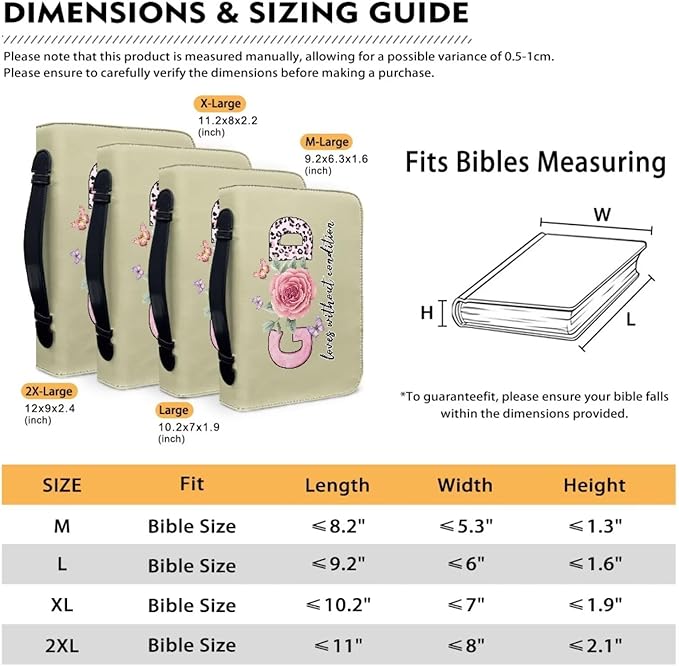 DIMENSIONS & SIZING GUIDE

Please note that this product is measured manually, allowing for a possible variance of 0.5-1cm. Please ensure to carefully verify the dimensions before making a purchase.

X-Large
11.2x8x2.2
(inch)

M-Large
9.2x6.3x1.6
(inch)

GOD
loves without condition

2X-Large
12x9x2.4
(inch)

Large
10.2x7x1.9
(inch)

Fits Bibles Measuring

W
H
L

*To guaranteefit, please ensure your bible falls within the dimensions provided.

| SIZE | Fit | Length | Width | Height |
|---|---|---|---|---|
| M | Bible Size | ≤8.2" | ≤5.3" | ≤1.3" |
| L | Bible Size | ≤9.2" | ≤6" | ≤1.6" |
| XL | Bible Size | ≤10.2" | ≤7" | ≤1.9" |
| 2XL | Bible Size | ≤11" | ≤8" | ≤2.1" |